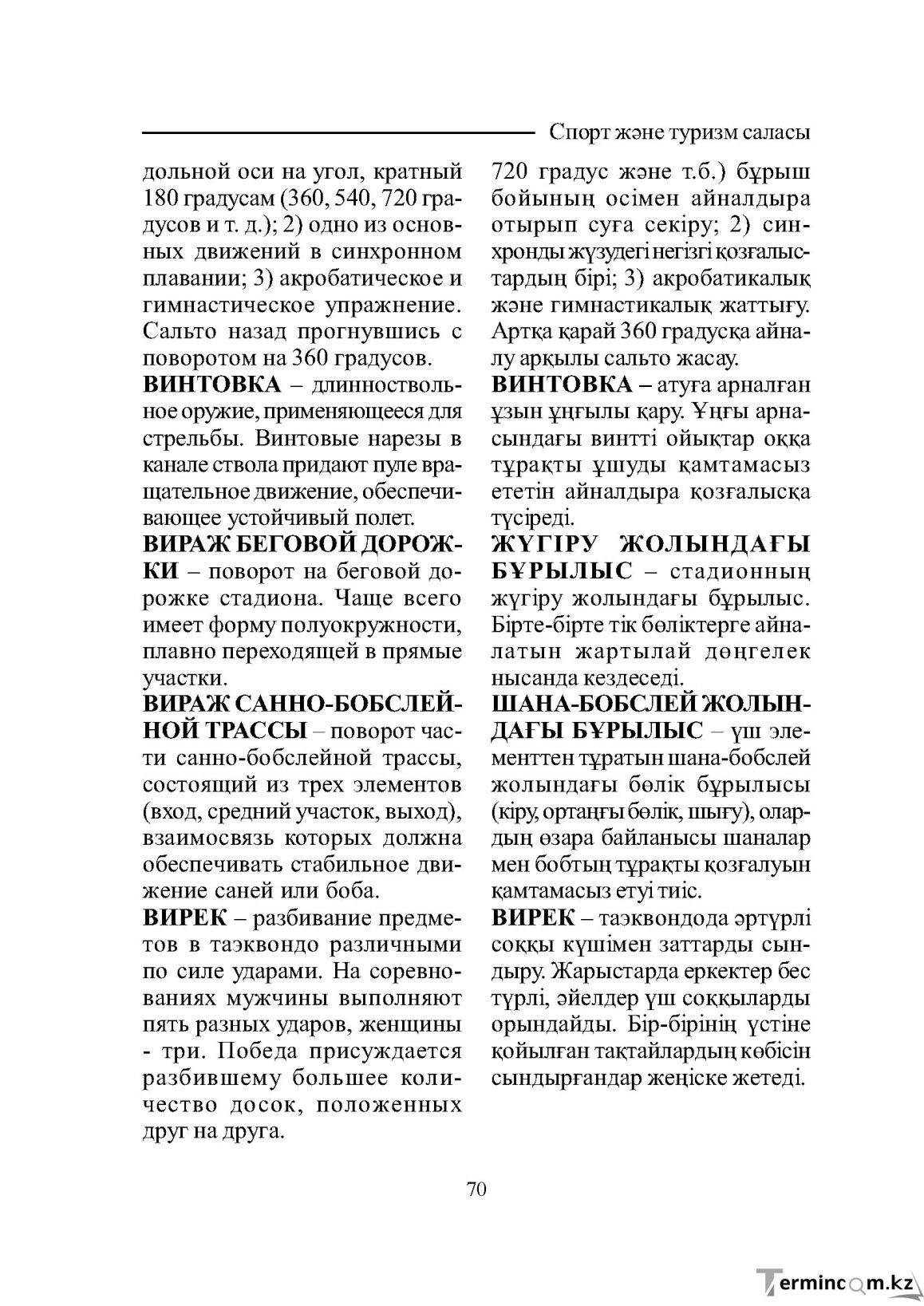 Спорт және туризм саласы

дольной оси на угол, кратный 180 градусам (360, 540, 720 градусов и т. д.); 2) одно из основных движений в синхронном плавании; 3) акробатическое и гимнастическое упражнение. Сальто назад прогнувшись с поворотом на 360 градусов.

ВИНТОВКА – длинноствольное оружие, применяющееся для стрельбы. Винтовые нарезы в канале ствола придают пуле вращательное движение, обеспечивающее устойчивый полет.

ВИРАЖ БЕГОВОЙ ДОРОЖКИ – поворот на беговой дорожке стадиона. Чаще всего имеет форму полуокружности, плавно переходящей в прямые участки.

ВИРАЖ САННО-БОБСЛЕЙНОЙ ТРАССЫ – поворот части санно-бобслейной трассы, состоящий из трех элементов (вход, средний участок, выход), взаимосвязь которых должна обеспечивать стабильное движение саней или боба.

ВИРЕК – разбивание предметов в таэквондо различными по силе ударами. На соревнованиях мужчины выполняют пять разных ударов, женщины - три. Победа присуждается разбившему большее количество досок, положенных друг на друга.

720 градус және т.б.) бұрыш бойының осімен айналдыра отырып суға секіру; 2) синхронды жүзудегі негізгі қозғалыстардың бірі; 3) акробатикалық және гимнастикалық жаттығу. Артқа қарай 360 градусқа айналу арқылы сальто жасау.

ВИНТОВКА – атуға арналған ұзын ұңғылы қару. Ұңғы арнасындағы винтті ойықтар оққа тұрақты ұшуды қамтамасыз ететін айналдыра қозғалысқа түсіреді.

ЖҮГІРУ ЖОЛЫНДАҒЫ БҰРЫЛЫС – стадионның жүгіру жолындағы бұрылыс. Бірте-бірте тік бөліктерге айналатын жартылай дөңгелек нысанда кездеседі.

ШАНА-БОБСЛЕЙ ЖОЛЫНДАҒЫ БҰРЫЛЫС – үш элементтен тұратын шана-бобслей жолындағы бөлік бұрылысы (кіру, ортаңғы бөлік, шығу), олардың өзара байланысы шаналар мен бобтың тұрақты қозғалуын қамтамасыз етуі тиіс.

ВИРЕК – таэквондода әртүрлі соққы күшімен заттарды сындыру. Жарыстарда еркектер бес түрлі, әйелдер үш соққыларды орындайды. Бір-бірінің үстіне қойылған тақтайлардың көбісін сындырғандар жеңіске жетеді.

70

Termincom.kz